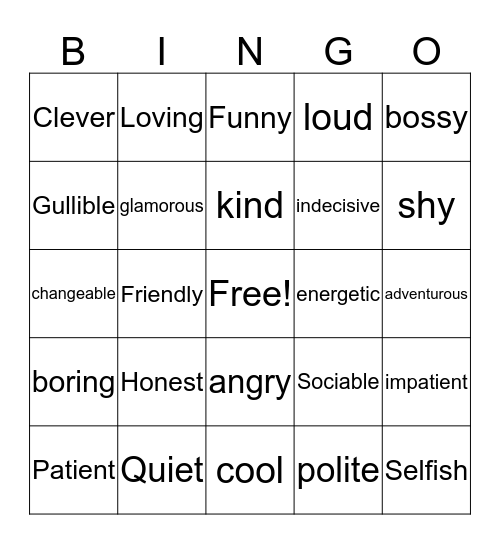 | B | I | N | G | O |
|---|---|---|---|---|
| Clever | Loving | Funny | loud | bossy |
| Gullible | glamorous | kind | indecisive | shy |
| changeable | Friendly | Free! | energetic | adventurous |
| boring | Honest | angry | Sociable | impatient |
| Patient | Quiet | cool | polite | Selfish |